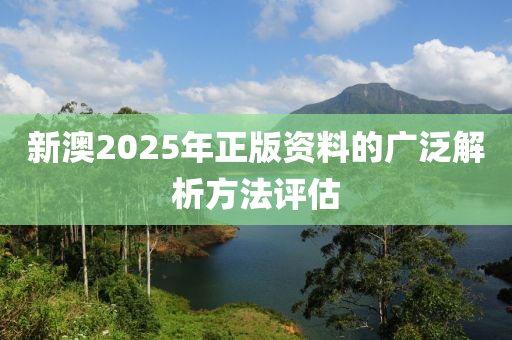 新澳2025年正版资料的广泛解析方法评估